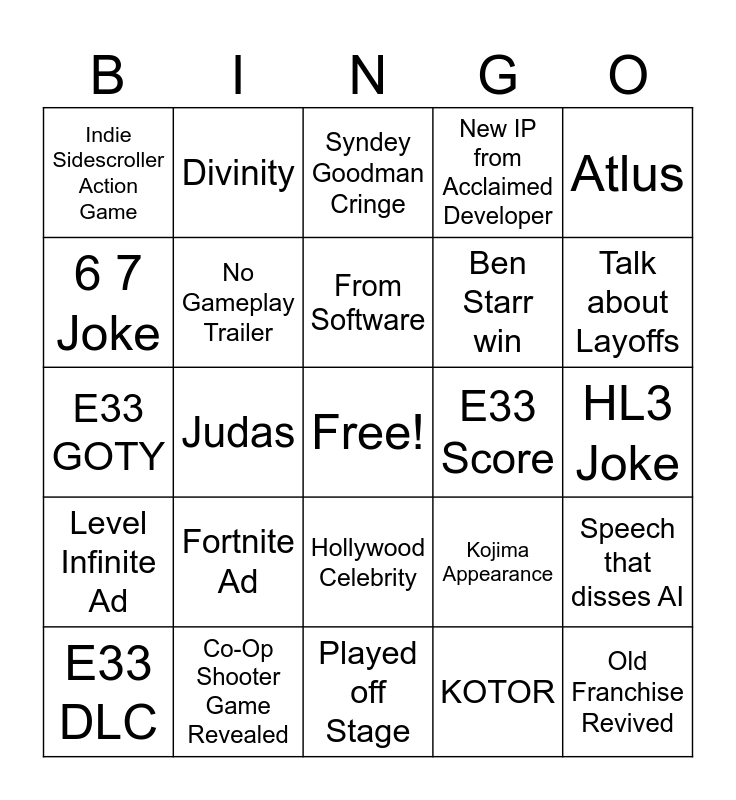 | B | I | N | G | O |
|---|---|---|---|---|
| Indie Sidescroller Action Game | Divinity | Syndey Goodman Cringe | New IP from Acclaimed Developer | Atlus |
| 6 7 Joke | No Gameplay Trailer | From Software | Ben Starr win | Talk about Layoffs |
| E33 GOTY | Judas | Free! | E33 Score | HL3 Joke |
| Level Infinite Ad | Fortnite Ad | Hollywood Celebrity | Kojima Appearance | Speech that disses AI |
| E33 DLC | Co-Op Shooter Game Revealed | Played off Stage | KOTOR | Old Franchise Revived |